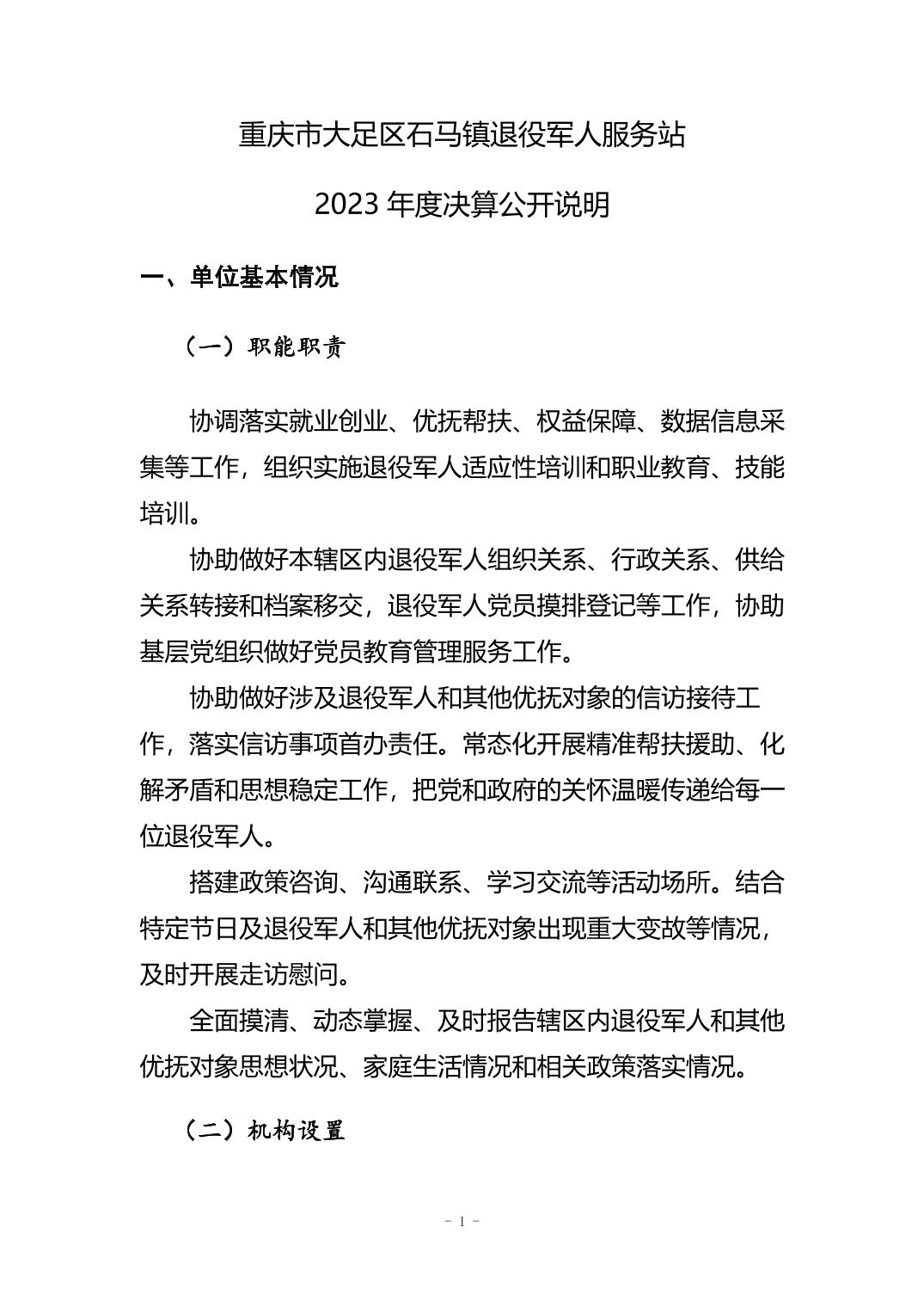 重庆市大足区石马镇退役军人服务站

2023 年度决算公开说明

一、单位基本情况

（一）职能职责

协调落实就业创业、优抚帮扶、权益保障、数据信息采集等工作，组织实施退役军人适应性培训和职业教育、技能培训。

协助做好本辖区内退役军人组织关系、行政关系、供给关系转接和档案移交，退役军人党员摸排登记等工作，协助基层党组织做好党员教育管理服务工作。

协助做好涉及退役军人和其他优抚对象的信访接待工作，落实信访事项首办责任。常态化开展精准帮扶援助、化解矛盾和思想稳定工作，把党和政府的关怀温暖传递给每一位退役军人。

搭建政策咨询、沟通联系、学习交流等活动场所。结合特定节日及退役军人和其他优抚对象出现重大变故等情况，及时开展走访慰问。

全面摸清、动态掌握、及时报告辖区内退役军人和其他优抚对象思想状况、家庭生活情况和相关政策落实情况。

（二）机构设置

- 1 -